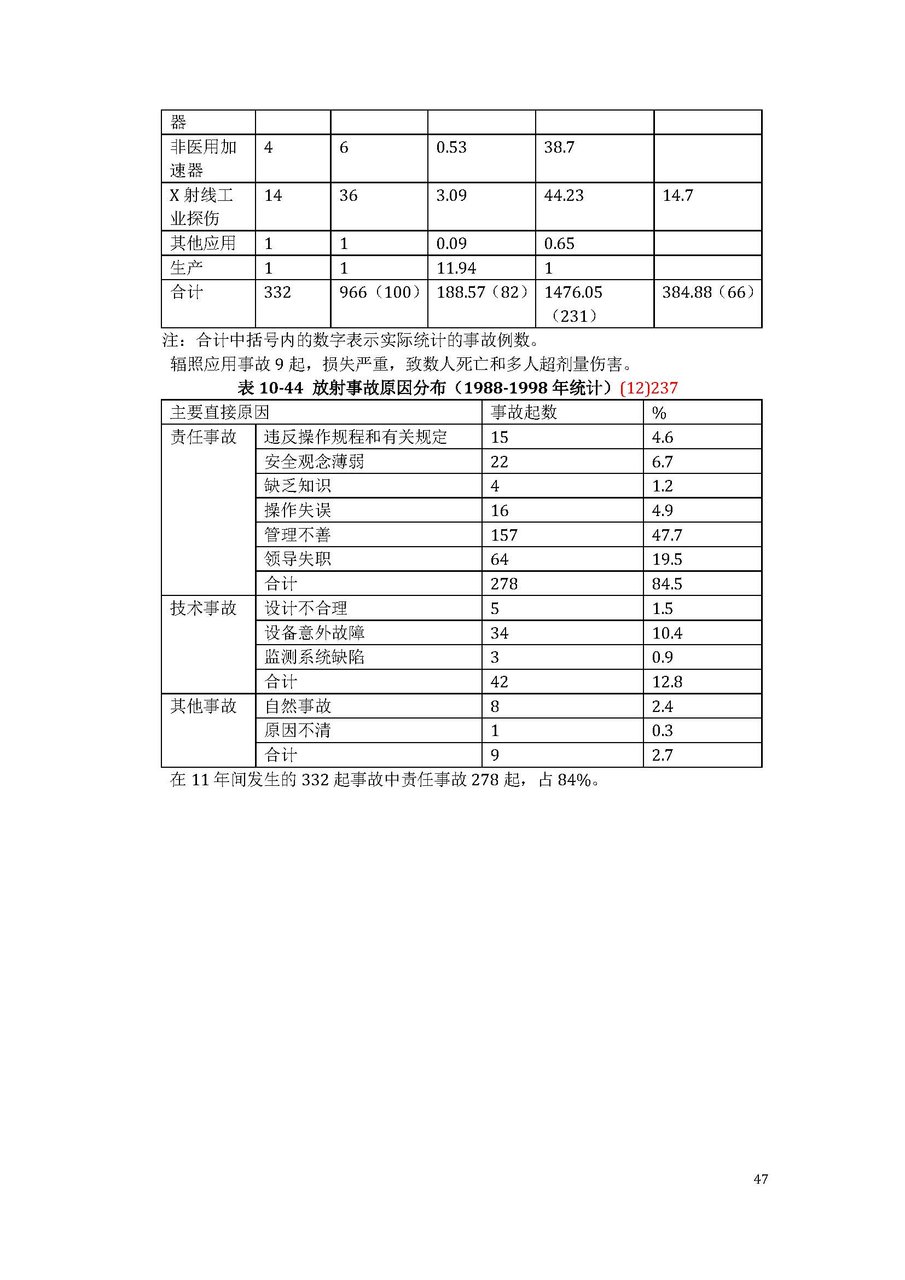 | 器 | | | | | |
|---|---|---|---|---|---|
| 非医用加速器 | 4 | 6 | 0.53 | 38.7 | |
| X 射线工业探伤 | 14 | 36 | 3.09 | 44.23 | 14.7 |
| 其他应用 | 1 | 1 | 0.09 | 0.65 | |
| 生产 | 1 | 1 | 11.94 | 1 | |
| 合计 | 332 | 966（100） | 188.57（82） | 1476.05（231） | 384.88（66） |

注：合计中括号内的数字表示实际统计的事故例数。

辐照应用事故 9 起，损失严重，致数人死亡和多人超剂量伤害。

表 10-44 放射事故原因分布（1988-1998 年统计）(12)237

| 主要直接原因 | | 事故起数 | % |
|---|---|---|---|
| 责任事故 | 违反操作规程和有关规定 | 15 | 4.6 |
| | 安全观念薄弱 | 22 | 6.7 |
| | 缺乏知识 | 4 | 1.2 |
| | 操作失误 | 16 | 4.9 |
| | 管理不善 | 157 | 47.7 |
| | 领导失职 | 64 | 19.5 |
| | 合计 | 278 | 84.5 |
| 技术事故 | 设计不合理 | 5 | 1.5 |
| | 设备意外故障 | 34 | 10.4 |
| | 监测系统缺陷 | 3 | 0.9 |
| | 合计 | 42 | 12.8 |
| 其他事故 | 自然事故 | 8 | 2.4 |
| | 原因不清 | 1 | 0.3 |
| | 合计 | 9 | 2.7 |

在 11 年间发生的 332 起事故中责任事故 278 起，占 84%。

47